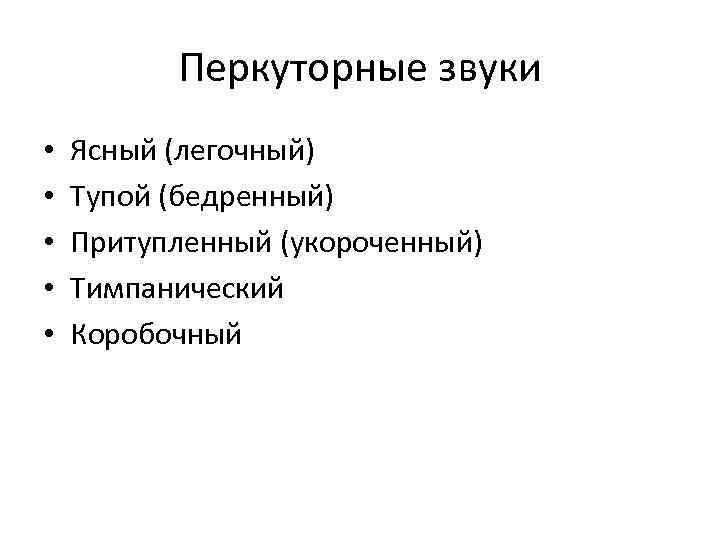 Перкуторные звуки

• Ясный (легочный)
• Тупой (бедренный)
• Притупленный (укороченный)
• Тимпанический
• Коробочный